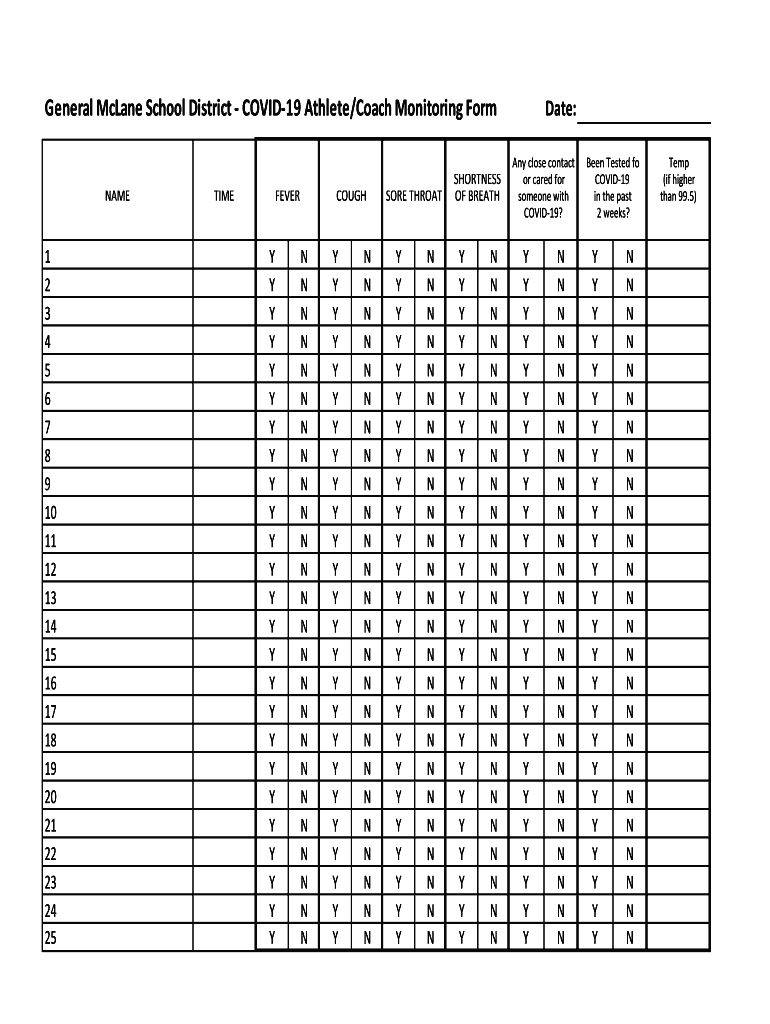 General McLane School District - COVID-19 Athlete/Coach Monitoring Form Date:

| NAME | TIME | FEVER | | COUGH | | SORE THROAT | | SHORTNESS OF BREATH | | Any close contact or cared for someone with COVID-19? | | Been Tested fo COVID-19 in the past 2 weeks? | | Temp (if higher than 99.5) |
|---|---|---|---|---|---|---|---|---|---|---|---|---|---|---|
| 1 | | Y | N | Y | N | Y | N | Y | N | Y | N | Y | N | |
| 2 | | Y | N | Y | N | Y | N | Y | N | Y | N | Y | N | |
| 3 | | Y | N | Y | N | Y | N | Y | N | Y | N | Y | N | |
| 4 | | Y | N | Y | N | Y | N | Y | N | Y | N | Y | N | |
| 5 | | Y | N | Y | N | Y | N | Y | N | Y | N | Y | N | |
| 6 | | Y | N | Y | N | Y | N | Y | N | Y | N | Y | N | |
| 7 | | Y | N | Y | N | Y | N | Y | N | Y | N | Y | N | |
| 8 | | Y | N | Y | N | Y | N | Y | N | Y | N | Y | N | |
| 9 | | Y | N | Y | N | Y | N | Y | N | Y | N | Y | N | |
| 10 | | Y | N | Y | N | Y | N | Y | N | Y | N | Y | N | |
| 11 | | Y | N | Y | N | Y | N | Y | N | Y | N | Y | N | |
| 12 | | Y | N | Y | N | Y | N | Y | N | Y | N | Y | N | |
| 13 | | Y | N | Y | N | Y | N | Y | N | Y | N | Y | N | |
| 14 | | Y | N | Y | N | Y | N | Y | N | Y | N | Y | N | |
| 15 | | Y | N | Y | N | Y | N | Y | N | Y | N | Y | N | |
| 16 | | Y | N | Y | N | Y | N | Y | N | Y | N | Y | N | |
| 17 | | Y | N | Y | N | Y | N | Y | N | Y | N | Y | N | |
| 18 | | Y | N | Y | N | Y | N | Y | N | Y | N | Y | N | |
| 19 | | Y | N | Y | N | Y | N | Y | N | Y | N | Y | N | |
| 20 | | Y | N | Y | N | Y | N | Y | N | Y | N | Y | N | |
| 21 | | Y | N | Y | N | Y | N | Y | N | Y | N | Y | N | |
| 22 | | Y | N | Y | N | Y | N | Y | N | Y | N | Y | N | |
| 23 | | Y | N | Y | N | Y | N | Y | N | Y | N | Y | N | |
| 24 | | Y | N | Y | N | Y | N | Y | N | Y | N | Y | N | |
| 25 | | Y | N | Y | N | Y | N | Y | N | Y | N | Y | N | |